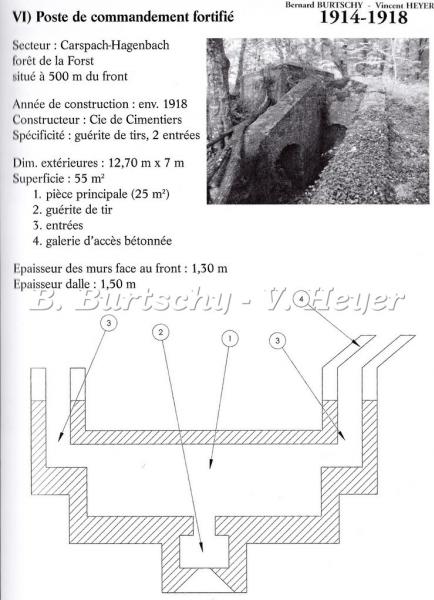 Bernard BURTSCHY - Vincent HEYER
1914-1918

VI) Poste de commandement fortifié

Secteur : Carspach-Hagenbach
forêt de la Forst
situé à 500 m du front

Année de construction : env. 1918
Constructeur : Cie de Cimentiers
Spécificité : guérite de tirs, 2 entrées

Dim. extérieures : 12,70 m x 7 m
Superficie : 55 m²
1. pièce principale (25 m²)
2. guérite de tir
3. entrées
4. galerie d'accès bétonnée

Epaisseur des murs face au front : 1,30 m
Epaisseur dalle : 1,50 m

B. Burtschy - V. Heyer

3
2
1
3
4